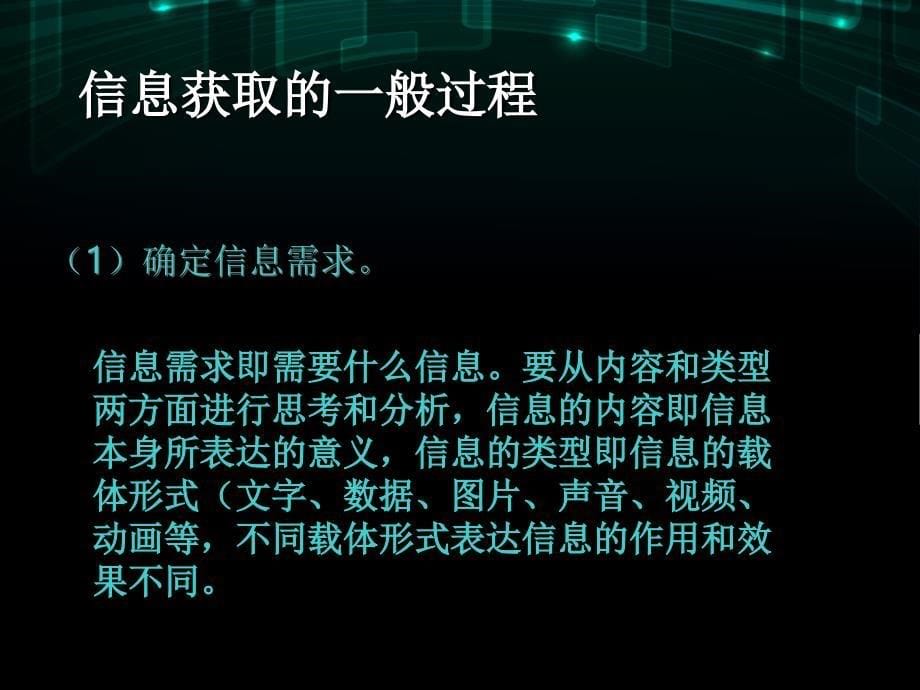 信息获取的一般过程

（1）确定信息需求。

信息需求即需要什么信息。要从内容和类型两方面进行思考和分析，信息的内容即信息本身所表达的意义，信息的类型即信息的载体形式（文字、数据、图片、声音、视频、动画等，不同载体形式表达信息的作用和效果不同。